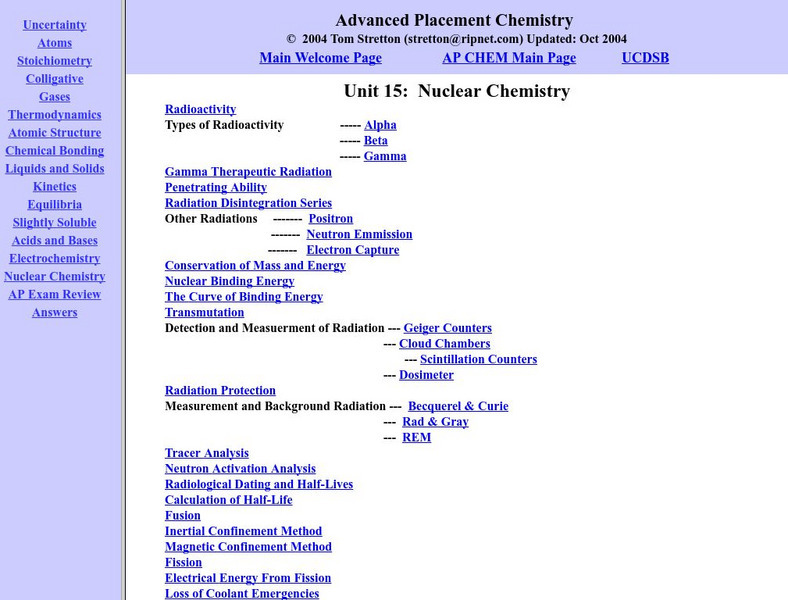 Uncertainty
Atoms
Stoichiometry
Colligative
Gases
Thermodynamics
Atomic Structure
Chemical Bonding
Liquids and Solids
Kinetics
Equilibria
Slightly Soluble
Acids and Bases
Electrochemistry
Nuclear Chemistry
AP Exam Review
Answers

Advanced Placement Chemistry
© 2004 Tom Stretton (stretton@ripnet.com) Updated: Oct 2004
Main Welcome Page AP CHEM Main Page UCDSB

Unit 15: Nuclear Chemistry

Radioactivity
Types of Radioactivity ----- Alpha
----- Beta
----- Gamma
Gamma Therapeutic Radiation
Penetrating Ability
Radiation Disintegration Series
Other Radiations ------- Positron
------- Neutron Emmission
------- Electron Capture
Conservation of Mass and Energy
Nuclear Binding Energy
The Curve of Binding Energy
Transmutation
Detection and Measuerment of Radiation --- Geiger Counters
--- Cloud Chambers
--- Scintillation Counters
--- Dosimeter
Radiation Protection
Measurement and Background Radiation --- Becquerel & Curie
--- Rad & Gray
--- REM
Tracer Analysis
Neutron Activation Analysis
Radiological Dating and Half-Lives
Calculation of Half-Life
Fusion
Inertial Confinement Method
Magnetic Confinement Method
Fission
Electrical Energy From Fission
Loss of Coolant Emergencies